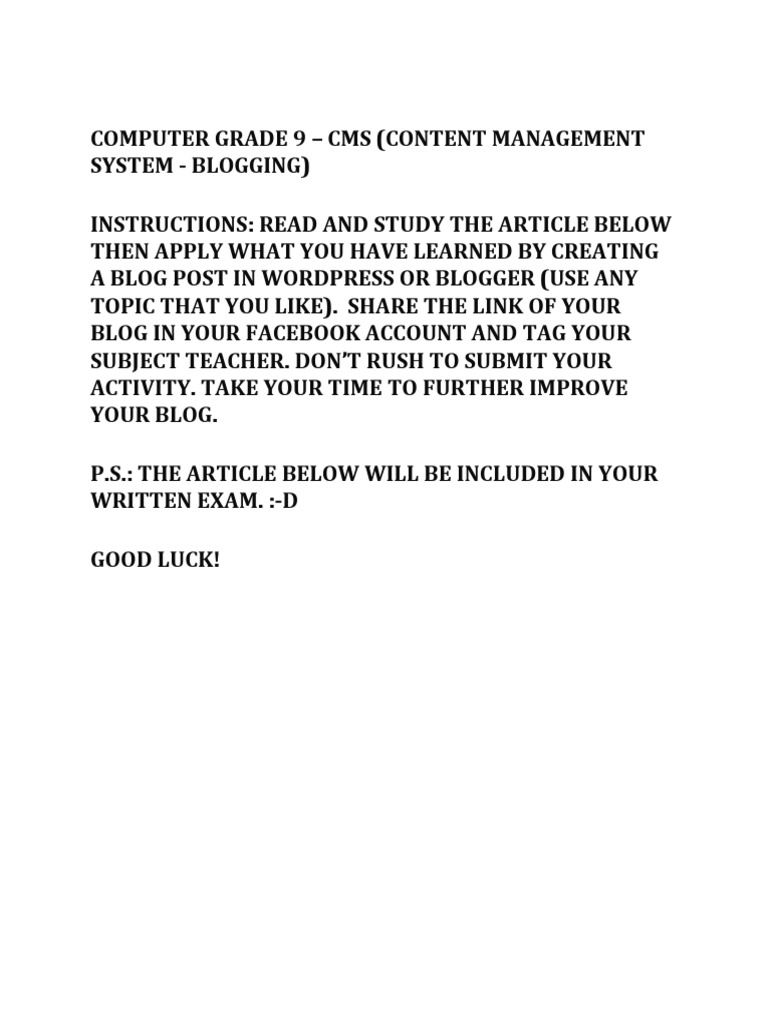 COMPUTER GRADE 9 – CMS (CONTENT MANAGEMENT SYSTEM - BLOGGING)

INSTRUCTIONS: READ AND STUDY THE ARTICLE BELOW THEN APPLY WHAT YOU HAVE LEARNED BY CREATING A BLOG POST IN WORDPRESS OR BLOGGER (USE ANY TOPIC THAT YOU LIKE). SHARE THE LINK OF YOUR BLOG IN YOUR FACEBOOK ACCOUNT AND TAG YOUR SUBJECT TEACHER. DON'T RUSH TO SUBMIT YOUR ACTIVITY. TAKE YOUR TIME TO FURTHER IMPROVE YOUR BLOG.

P.S.: THE ARTICLE BELOW WILL BE INCLUDED IN YOUR WRITTEN EXAM. :-D

GOOD LUCK!